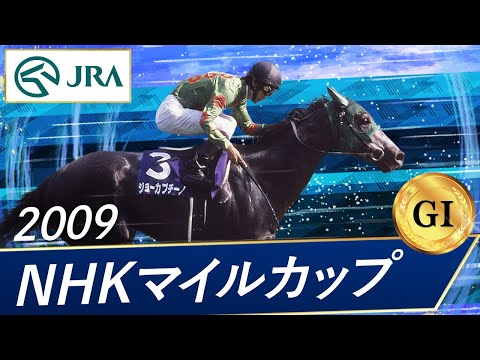 JRA

3
ジョーカプチーノ

2009

GI

NHKマイルカップ